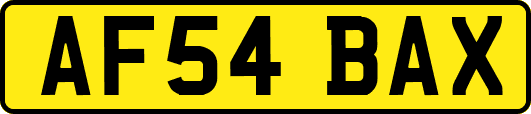 AF54 BAX